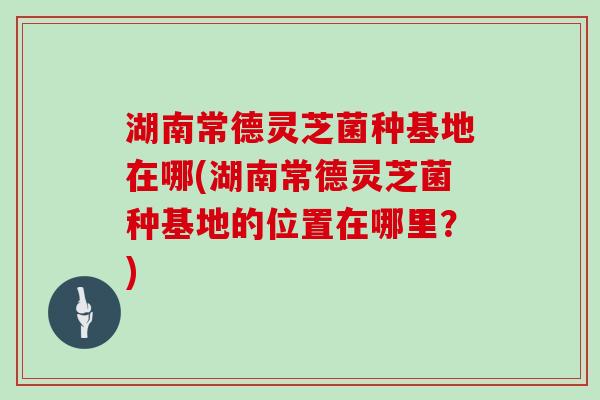 湖南常德灵芝菌种基地在哪(湖南常德灵芝菌种基地的位置在哪里？)